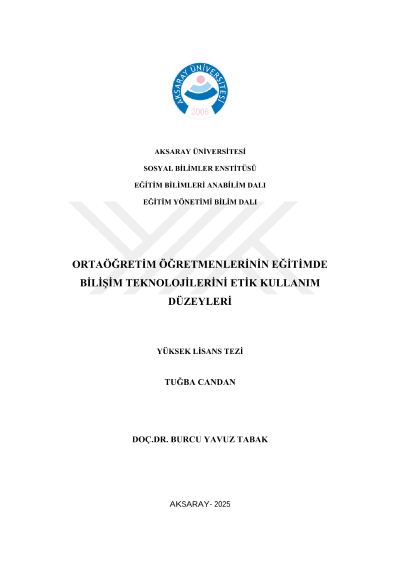 AKSARAY ÜNİVERSİTESİ
2006

AKSARAY ÜNİVERSİTESİ
SOSYAL BİLİMLER ENSTİTÜSÜ
EĞİTİM BİLİMLERİ ANABİLİM DALI
EĞİTİM YÖNETİMİ BİLİM DALI

ORTAÖĞRETİM ÖĞRETMENLERİNİN EĞİTİMDE BİLİŞİM TEKNOLOJİLERİNİ ETİK KULLANIM DÜZEYLERİ

YÜKSEK LİSANS TEZİ

TUĞBA CANDAN

DOÇ.DR. BURCU YAVUZ TABAK

AKSARAY- 2025